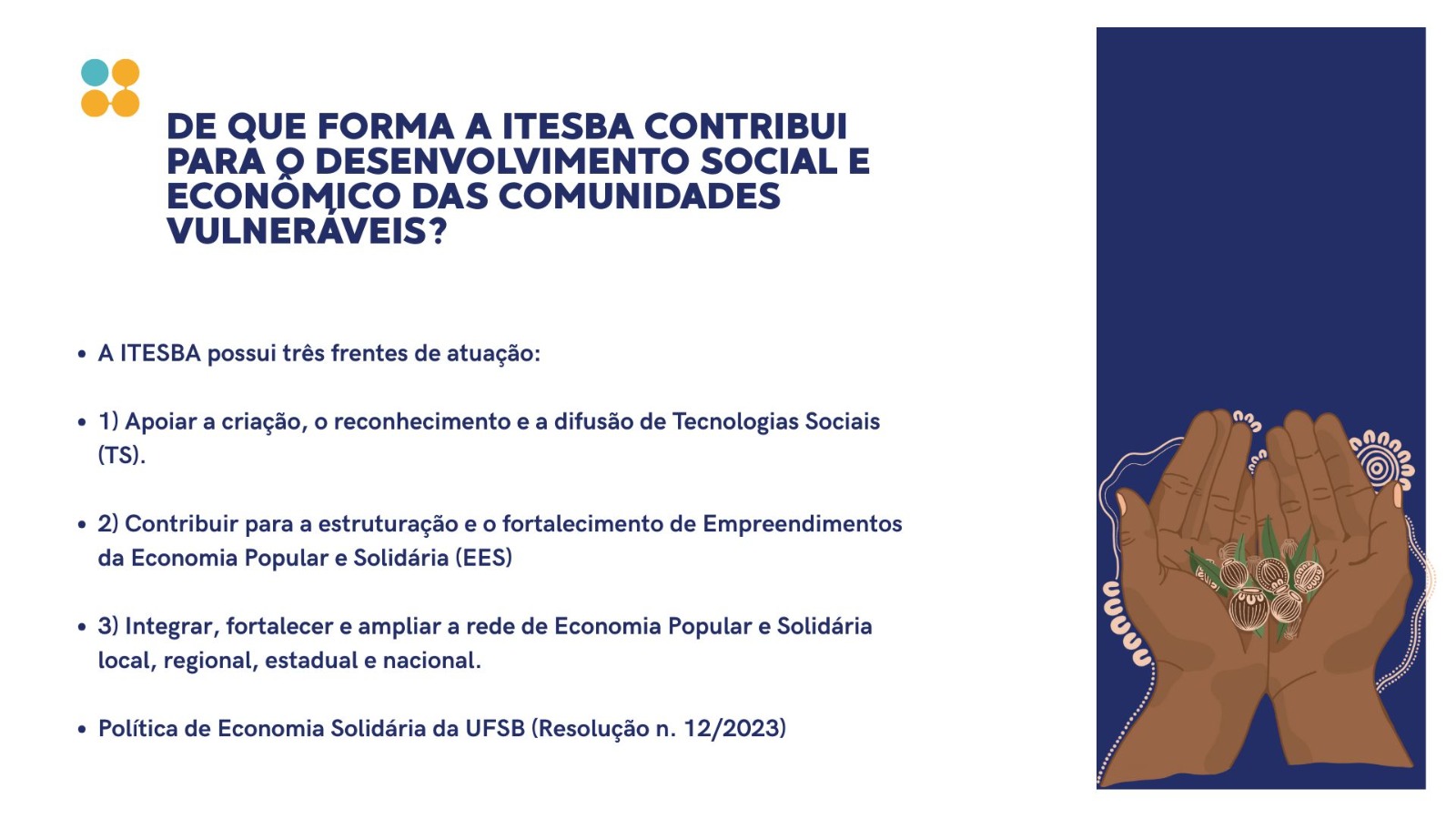 DE QUE FORMA A ITESBA CONTRIBUI PARA O DESENVOLVIMENTO SOCIAL E ECONÔMICO DAS COMUNIDADES VULNERÁVEIS?

• A ITESBA possui três frentes de atuação:

• 1) Apoiar a criação, o reconhecimento e a difusão de Tecnologias Sociais (TS).

• 2) Contribuir para a estruturação e o fortalecimento de Empreendimentos da Economia Popular e Solidária (EES)

• 3) Integrar, fortalecer e ampliar a rede de Economia Popular e Solidária local, regional, estadual e nacional.

• Política de Economia Solidária da UFSB (Resolução n. 12/2023)